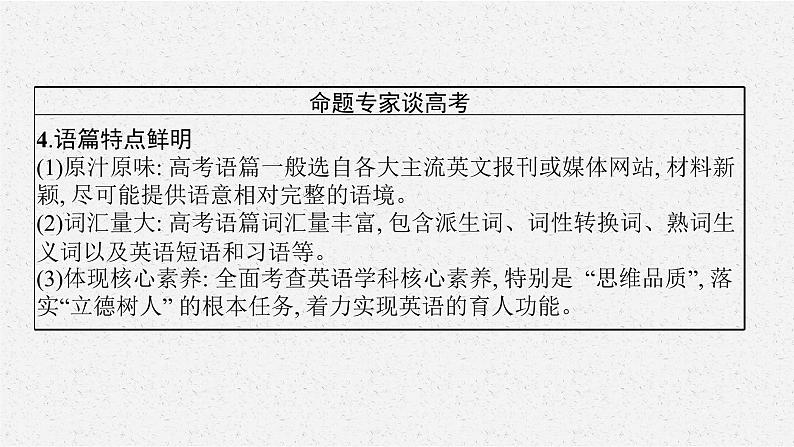 命题专家谈高考

4.语篇特点鲜明

(1)原汁原味: 高考语篇一般选自各大主流英文报刊或媒体网站, 材料新颖, 尽可能提供语意相对完整的语境。

(2)词汇量大: 高考语篇词汇量丰富, 包含派生词、词性转换词、熟词生义词以及英语短语和习语等。

(3)体现核心素养: 全面考查英语学科核心素养, 特别是 “思维品质”, 落实“立德树人” 的根本任务, 着力实现英语的育人功能。